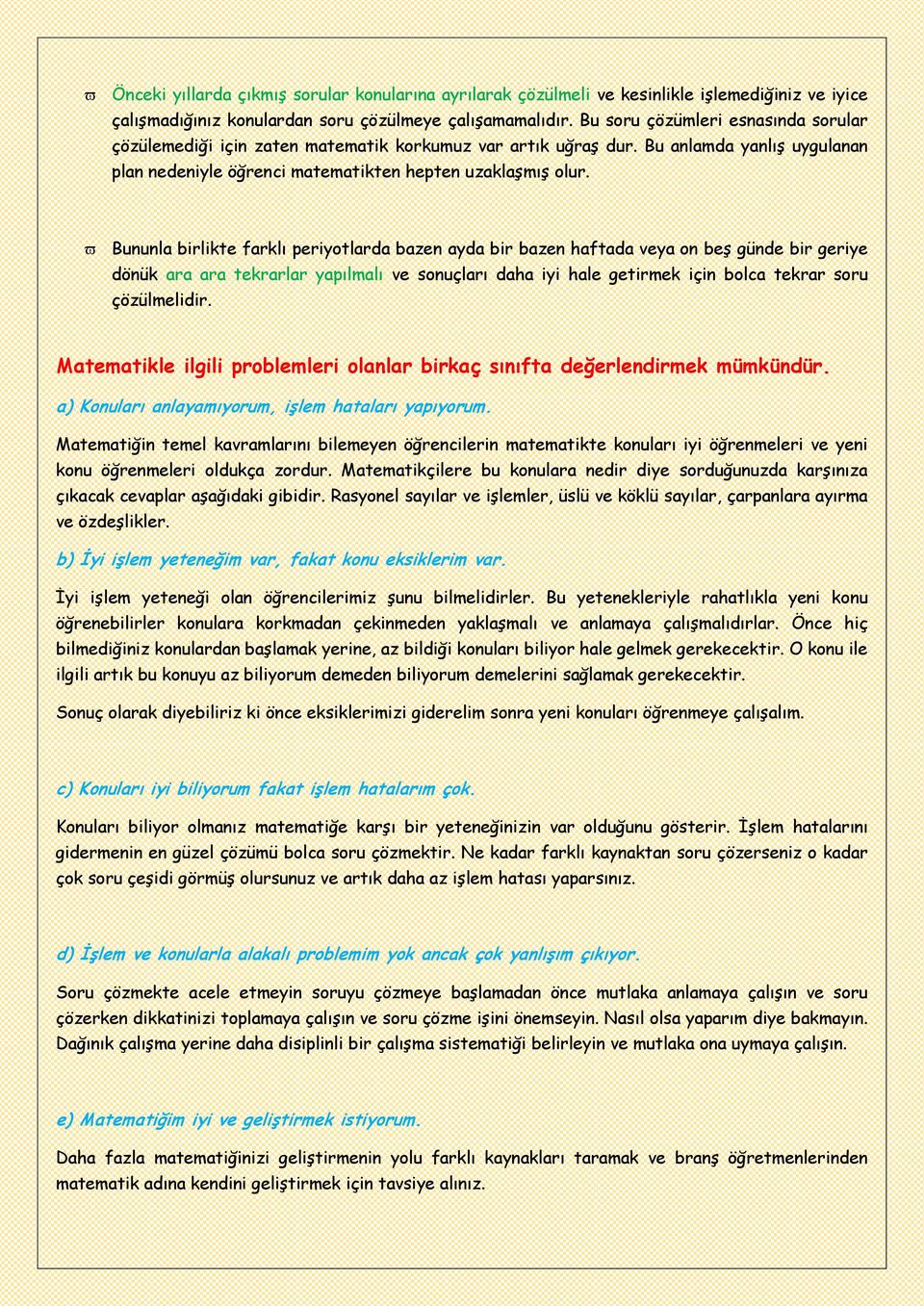 ϖ Önceki yıllarda çıkmış sorular konularına ayrılarak çözülmeli ve kesinlikle işlemediğiniz ve iyice çalışmadığınız konulardan soru çözülmeye çalışamamalıdır. Bu soru çözümleri esnasında sorular çözülemediği için zaten matematik korkumuz var artık uğraş dur. Bu anlamda yanlış uygulanan plan nedeniyle öğrenci matematikten hepten uzaklaşmış olur.

ϖ Bununla birlikte farklı periyotlarda bazen ayda bir bazen haftada veya on beş günde bir geriye dönük ara ara tekrarlar yapılmalı ve sonuçları daha iyi hale getirmek için bolca tekrar soru çözülmelidir.

Matematikle ilgili problemleri olanlar birkaç sınıfta değerlendirmek mümkündür.

a) Konuları anlayamıyorum, işlem hataları yapıyorum.

Matematiğin temel kavramlarını bilemeyen öğrencilerin matematikte konuları iyi öğrenmeleri ve yeni konu öğrenmeleri oldukça zordur. Matematikçilere bu konulara nedir diye sorduğunuzda karşınıza çıkacak cevaplar aşağıdaki gibidir. Rasyonel sayılar ve işlemler, üslü ve köklü sayılar, çarpanlara ayırma ve özdeşlikler.

b) İyi işlem yeteneğim var, fakat konu eksiklerim var.

İyi işlem yeteneği olan öğrencilerimiz şunu bilmelidirler. Bu yetenekleriyle rahatlıkla yeni konu öğrenebilirler konulara korkmadan çekinmeden yaklaşmalı ve anlamaya çalışmalıdırlar. Önce hiç bilmediğiniz konulardan başlamak yerine, az bildiği konuları biliyor hale gelmek gerekecektir. O konu ile ilgili artık bu konuyu az biliyorum demeden biliyorum demelerini sağlamak gerekecektir.

Sonuç olarak diyebiliriz ki önce eksiklerimizi giderelim sonra yeni konuları öğrenmeye çalışalım.

c) Konuları iyi biliyorum fakat işlem hatalarım çok.

Konuları biliyor olmanız matematiğe karşı bir yeteneğinizin var olduğunu gösterir. İşlem hatalarını gidermenin en güzel çözümü bolca soru çözmektir. Ne kadar farklı kaynaktan soru çözerseniz o kadar çok soru çeşidi görmüş olursunuz ve artık daha az işlem hatası yaparsınız.

d) İşlem ve konularla alakalı problemim yok ancak çok yanlışım çıkıyor.

Soru çözmekte acele etmeyin soruyu çözmeye başlamadan önce mutlaka anlamaya çalışın ve soru çözerken dikkatinizi toplamaya çalışın ve soru çözme işini önemseyin. Nasıl olsa yaparım diye bakmayın. Dağınık çalışma yerine daha disiplinli bir çalışma sistematiği belirleyin ve mutlaka ona uymaya çalışın.

e) Matematiğim iyi ve geliştirmek istiyorum.

Daha fazla matematiğinizi geliştirmenin yolu farklı kaynakları taramak ve branş öğretmenlerinden matematik adına kendini geliştirmek için tavsiye alınız.